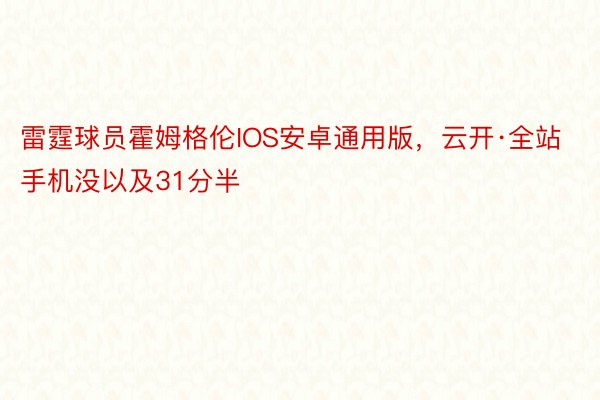 雷霆球员霍姆格伦IOS安卓通用版，云开·全站手机没以及31分半